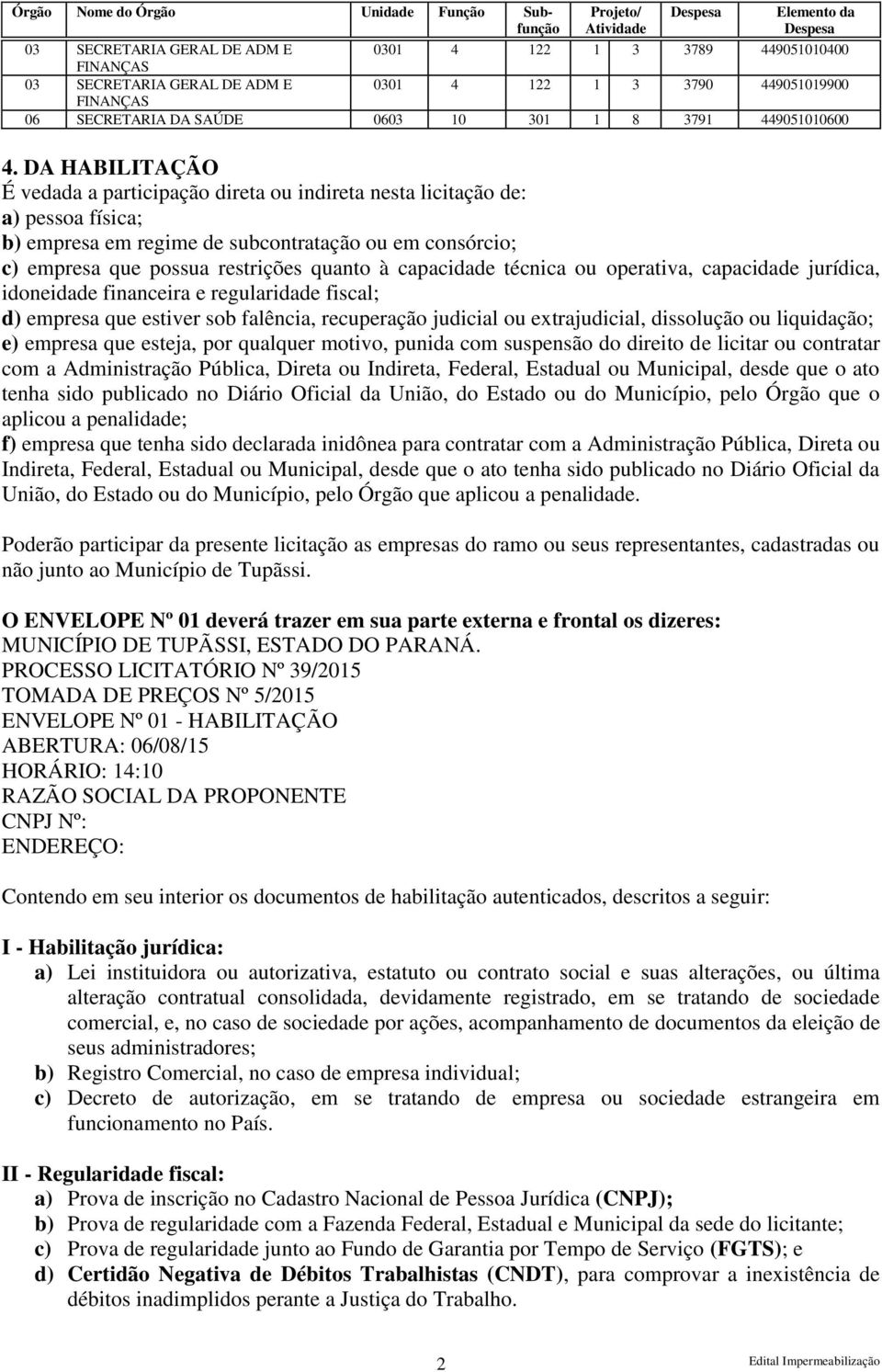 | Órgão | Nome do Órgão | Unidade | Função | Sub-função | Projeto/ Atividade | | Despesa | Elemento da Despesa |
|---|---|---|---|---|---|---|---|---|
| 03 | SECRETARIA GERAL DE ADM E FINANÇAS | 0301 | 4 | 122 | 1 | 3 | 3789 | 449051010400 |
| 03 | SECRETARIA GERAL DE ADM E FINANÇAS | 0301 | 4 | 122 | 1 | 3 | 3790 | 449051019900 |
| 06 | SECRETARIA DA SAÚDE | 0603 | 10 | 301 | 1 | 8 | 3791 | 449051010600 |

4. DA HABILITAÇÃO
É vedada a participação direta ou indireta nesta licitação de:
a) pessoa física;
b) empresa em regime de subcontratação ou em consórcio;
c) empresa que possua restrições quanto à capacidade técnica ou operativa, capacidade jurídica, idoneidade financeira e regularidade fiscal;
d) empresa que estiver sob falência, recuperação judicial ou extrajudicial, dissolução ou liquidação;
e) empresa que esteja, por qualquer motivo, punida com suspensão do direito de licitar ou contratar com a Administração Pública, Direta ou Indireta, Federal, Estadual ou Municipal, desde que o ato tenha sido publicado no Diário Oficial da União, do Estado ou do Município, pelo Órgão que o aplicou a penalidade;
f) empresa que tenha sido declarada inidônea para contratar com a Administração Pública, Direta ou Indireta, Federal, Estadual ou Municipal, desde que o ato tenha sido publicado no Diário Oficial da União, do Estado ou do Município, pelo Órgão que aplicou a penalidade.

Poderão participar da presente licitação as empresas do ramo ou seus representantes, cadastradas ou não junto ao Município de Tupãssi.

O ENVELOPE Nº 01 deverá trazer em sua parte externa e frontal os dizeres:
MUNICÍPIO DE TUPÃSSI, ESTADO DO PARANÁ.
PROCESSO LICITATÓRIO Nº 39/2015
TOMADA DE PREÇOS Nº 5/2015
ENVELOPE Nº 01 - HABILITAÇÃO
ABERTURA: 06/08/15
HORÁRIO: 14:10
RAZÃO SOCIAL DA PROPONENTE
CNPJ Nº:
ENDEREÇO:

Contendo em seu interior os documentos de habilitação autenticados, descritos a seguir:

I - Habilitação jurídica:
a) Lei instituidora ou autorizativa, estatuto ou contrato social e suas alterações, ou última alteração contratual consolidada, devidamente registrado, em se tratando de sociedade comercial, e, no caso de sociedade por ações, acompanhamento de documentos da eleição de seus administradores;
b) Registro Comercial, no caso de empresa individual;
c) Decreto de autorização, em se tratando de empresa ou sociedade estrangeira em funcionamento no País.

II - Regularidade fiscal:
a) Prova de inscrição no Cadastro Nacional de Pessoa Jurídica (CNPJ);
b) Prova de regularidade com a Fazenda Federal, Estadual e Municipal da sede do licitante;
c) Prova de regularidade junto ao Fundo de Garantia por Tempo de Serviço (FGTS); e
d) Certidão Negativa de Débitos Trabalhistas (CNDT), para comprovar a inexistência de débitos inadimplidos perante a Justiça do Trabalho.

2 Edital Impermeabilização